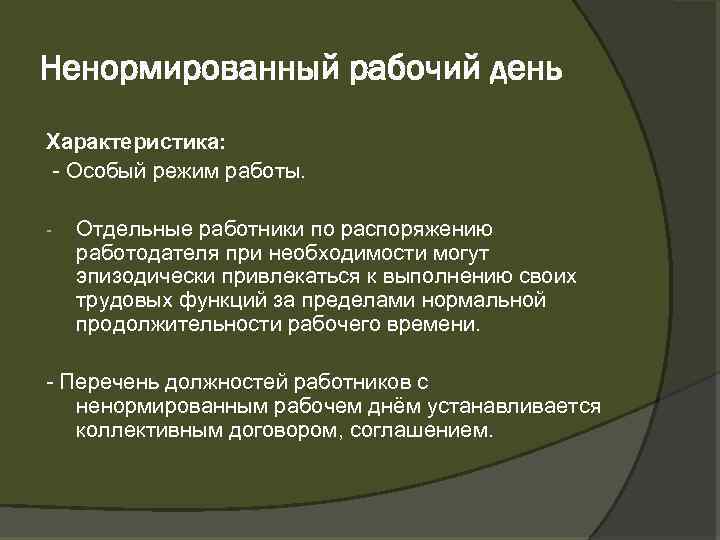 Ненормированный рабочий день

Характеристика:
 - Особый режим работы.

- Отдельные работники по распоряжению работодателя при необходимости могут эпизодически привлекаться к выполнению своих трудовых функций за пределами нормальной продолжительности рабочего времени.

- Перечень должностей работников с ненормированным рабочем днём устанавливается коллективным договором, соглашением.